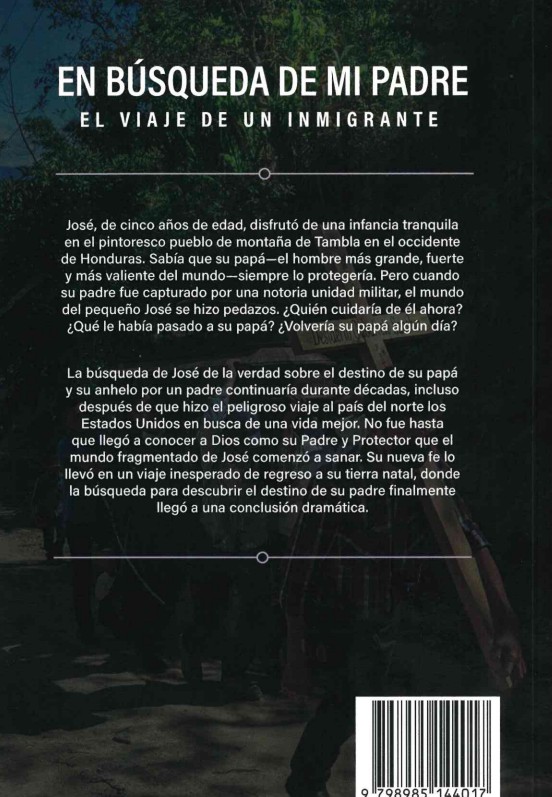 EN BÚSQUEDA DE MI PADRE
EL VIAJE DE UN INMIGRANTE

José, de cinco años de edad, disfrutó de una infancia tranquila en el pintoresco pueblo de montaña de Tambla en el occidente de Honduras. Sabía que su papá—el hombre más grande, fuerte y más valiente del mundo—siempre lo protegería. Pero cuando su padre fue capturado por una notoria unidad militar, el mundo del pequeño José se hizo pedazos. ¿Quién cuidaría de él ahora? ¿Qué le había pasado a su papá? ¿Volvería su papá algún día?

La búsqueda de José de la verdad sobre el destino de su papá y su anhelo por un padre continuaría durante décadas, incluso después de que hizo el peligroso viaje al país del norte los Estados Unidos en busca de una vida mejor. No fue hasta que llegó a conocer a Dios como su Padre y Protector que el mundo fragmentado de José comenzó a sanar. Su nueva fe lo llevó en un viaje inesperado de regreso a su tierra natal, donde la búsqueda para descubrir el destino de su padre finalmente llegó a una conclusión dramática.

9 798985 144017